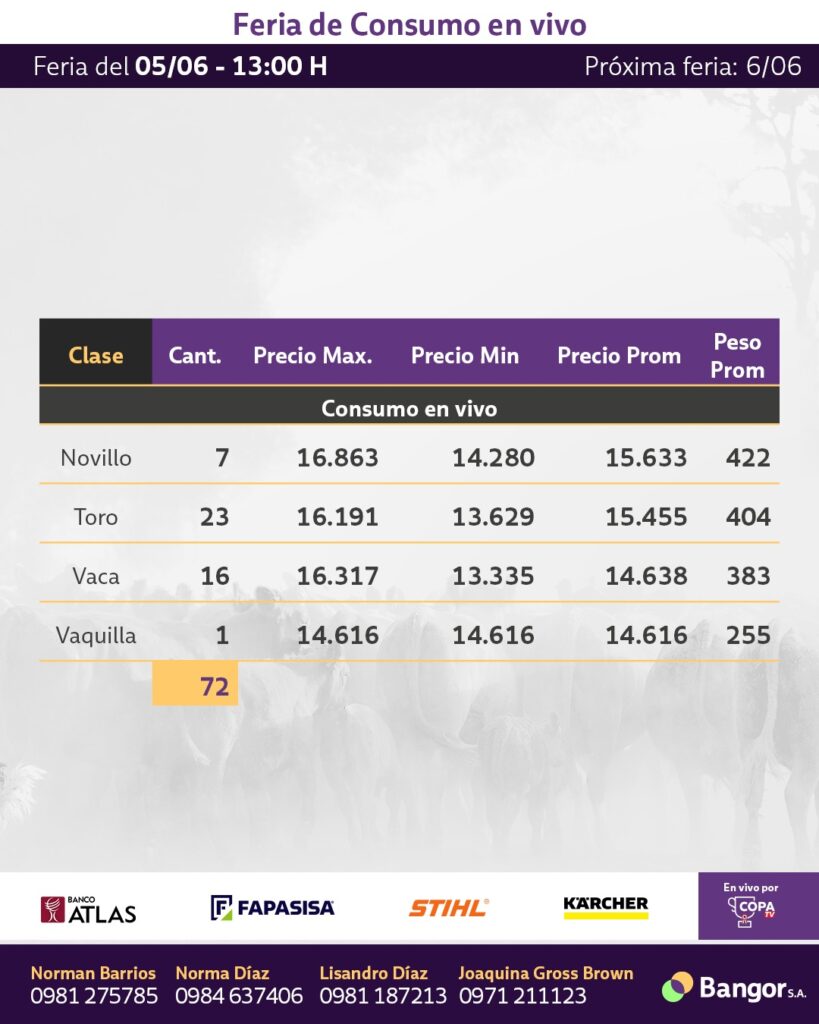 Feria de Consumo en vivo

Feria del 05/06 - 13:00 H

Próxima feria: 6/06

| Clase | Cant. | Precio Max. | Precio Min | Precio Prom | Peso Prom |
|---|---|---|---|---|---|
| Consumo en vivo | | | | | |
| Novillo | 7 | 16.863 | 14.280 | 15.633 | 422 |
| Toro | 23 | 16.191 | 13.629 | 15.455 | 404 |
| Vaca | 16 | 16.317 | 13.335 | 14.638 | 383 |
| Vaquilla | 1 | 14.616 | 14.616 | 14.616 | 255 |
| | 72 | | | | |

BANCO ATLAS

FAPASISA

STIHL

KÄRCHER

En vivo por COPA TV

Norman Barrios 0981 275785

Norma Díaz 0984 637406

Lisandro Díaz 0981 187213

Joaquina Gross Brown 0971 211123

Bangor S.A.